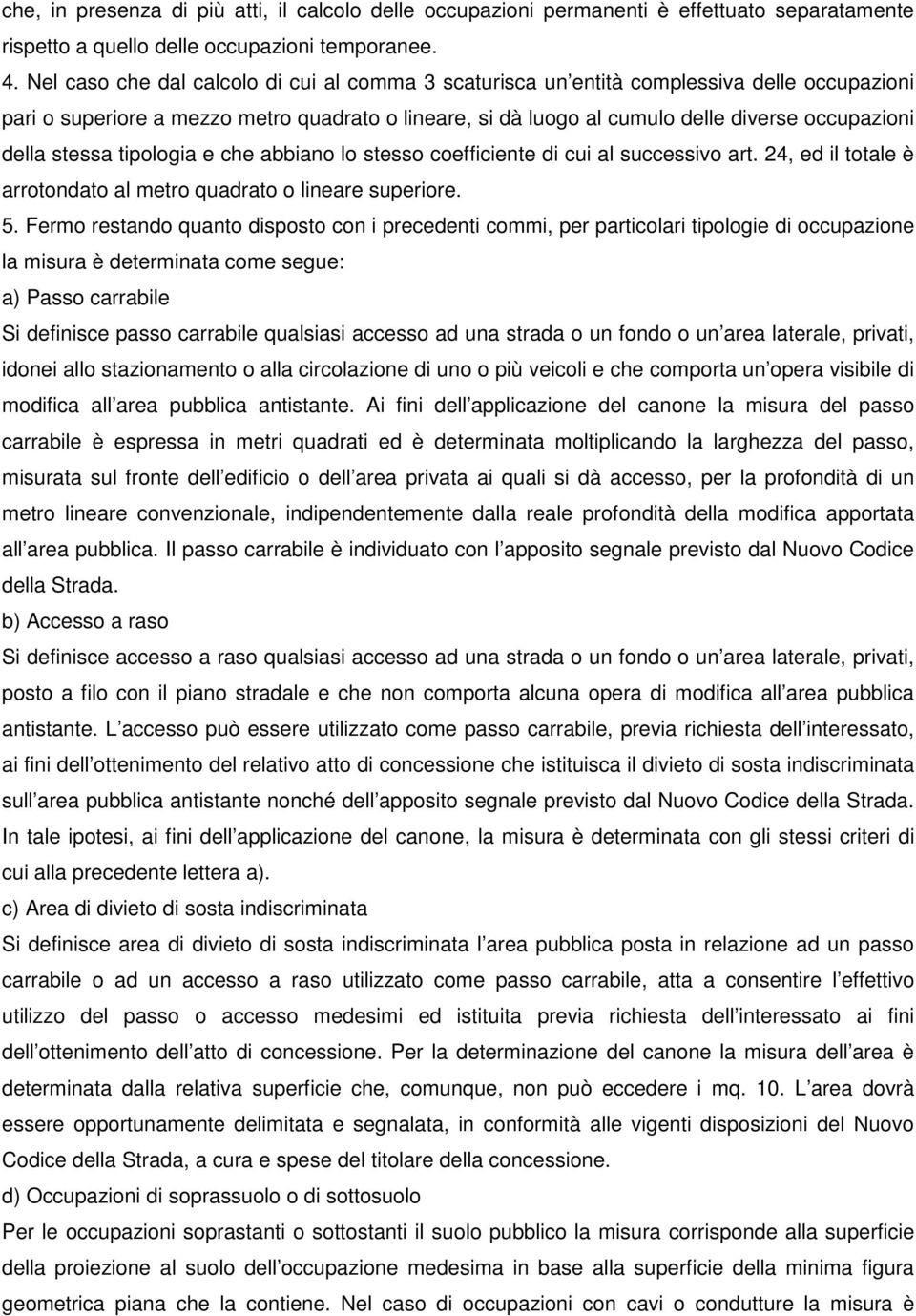 che, in presenza di più atti, il calcolo delle occupazioni permanenti è effettuato separatamente rispetto a quello delle occupazioni temporanee.

4. Nel caso che dal calcolo di cui al comma 3 scaturisca un entità complessiva delle occupazioni pari o superiore a mezzo metro quadrato o lineare, si dà luogo al cumulo delle diverse occupazioni della stessa tipologia e che abbiano lo stesso coefficiente di cui al successivo art. 24, ed il totale è arrotondato al metro quadrato o lineare superiore.

5. Fermo restando quanto disposto con i precedenti commi, per particolari tipologie di occupazione la misura è determinata come segue:

a) Passo carrabile

Si definisce passo carrabile qualsiasi accesso ad una strada o un fondo o un area laterale, privati, idonei allo stazionamento o alla circolazione di uno o più veicoli e che comporta un opera visibile di modifica all area pubblica antistante. Ai fini dell applicazione del canone la misura del passo carrabile è espressa in metri quadrati ed è determinata moltiplicando la larghezza del passo, misurata sul fronte dell edificio o dell area privata ai quali si dà accesso, per la profondità di un metro lineare convenzionale, indipendentemente dalla reale profondità della modifica apportata all area pubblica. Il passo carrabile è individuato con l apposito segnale previsto dal Nuovo Codice della Strada.

b) Accesso a raso

Si definisce accesso a raso qualsiasi accesso ad una strada o un fondo o un area laterale, privati, posto a filo con il piano stradale e che non comporta alcuna opera di modifica all area pubblica antistante. L accesso può essere utilizzato come passo carrabile, previa richiesta dell interessato, ai fini dell ottenimento del relativo atto di concessione che istituisca il divieto di sosta indiscriminata sull area pubblica antistante nonché dell apposito segnale previsto dal Nuovo Codice della Strada. In tale ipotesi, ai fini dell applicazione del canone, la misura è determinata con gli stessi criteri di cui alla precedente lettera a).

c) Area di divieto di sosta indiscriminata

Si definisce area di divieto di sosta indiscriminata l area pubblica posta in relazione ad un passo carrabile o ad un accesso a raso utilizzato come passo carrabile, atta a consentire l effettivo utilizzo del passo o accesso medesimi ed istituita previa richiesta dell interessato ai fini dell ottenimento dell atto di concessione. Per la determinazione del canone la misura dell area è determinata dalla relativa superficie che, comunque, non può eccedere i mq. 10. L area dovrà essere opportunamente delimitata e segnalata, in conformità alle vigenti disposizioni del Nuovo Codice della Strada, a cura e spese del titolare della concessione.

d) Occupazioni di soprassuolo o di sottosuolo

Per le occupazioni soprastanti o sottostanti il suolo pubblico la misura corrisponde alla superficie della proiezione al suolo dell occupazione medesima in base alla superficie della minima figura geometrica piana che la contiene. Nel caso di occupazioni con cavi o condutture la misura è